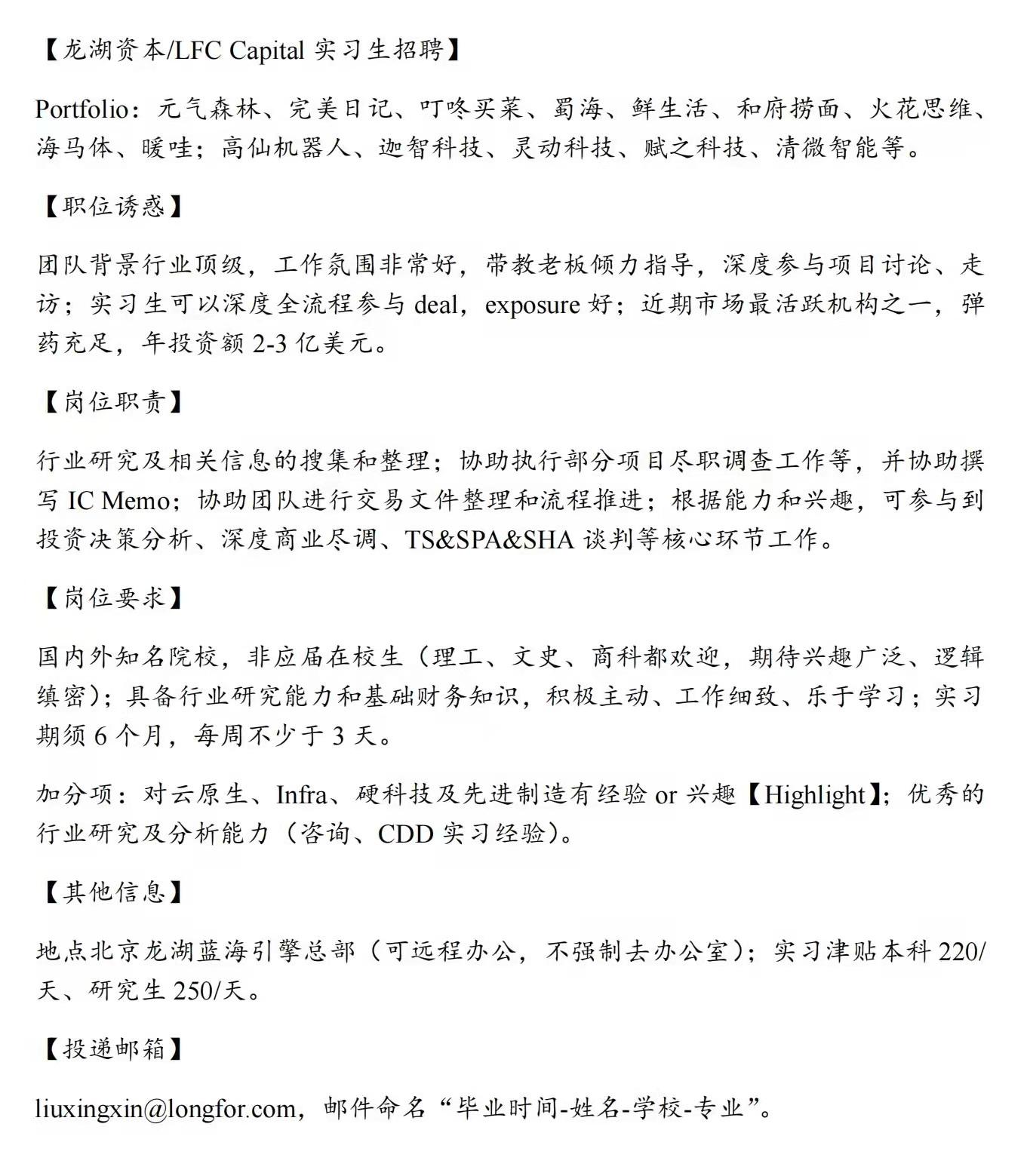 【龙湖资本/LFC Capital 实习生招聘】

Portfolio：元气森林、完美日记、叮咚买菜、蜀海、鲜生活、和府捞面、火花思维、海马体、暖哇；高仙机器人、迦智科技、灵动科技、赋之科技、清微智能等。

【职位诱惑】

团队背景行业顶级，工作氛围非常好，带教老板倾力指导，深度参与项目讨论、走访；实习生可以深度全流程参与 deal，exposure 好；近期市场最活跃机构之一，弹药充足，年投资额 2-3 亿美元。

【岗位职责】

行业研究及相关信息的搜集和整理；协助执行部分项目尽职调查工作等，并协助撰写 IC Memo；协助团队进行交易文件整理和流程推进；根据能力和兴趣，可参与到投资决策分析、深度商业尽调、TS&SPA&SHA 谈判等核心环节工作。

【岗位要求】

国内外知名院校，非应届在校生（理工、文史、商科都欢迎，期待兴趣广泛、逻辑缜密）；具备行业研究能力和基础财务知识，积极主动、工作细致、乐于学习；实习期须 6 个月，每周不少于 3 天。

加分项：对云原生、Infra、硬科技及先进制造有经验 or 兴趣【Highlight】；优秀的行业研究及分析能力（咨询、CDD 实习经验）。

【其他信息】

地点北京龙湖蓝海引擎总部（可远程办公，不强制去办公室）；实习津贴本科 220/天、研究生 250/天。

【投递邮箱】

liuxingxin@longfor.com，邮件命名“毕业时间-姓名-学校-专业”。